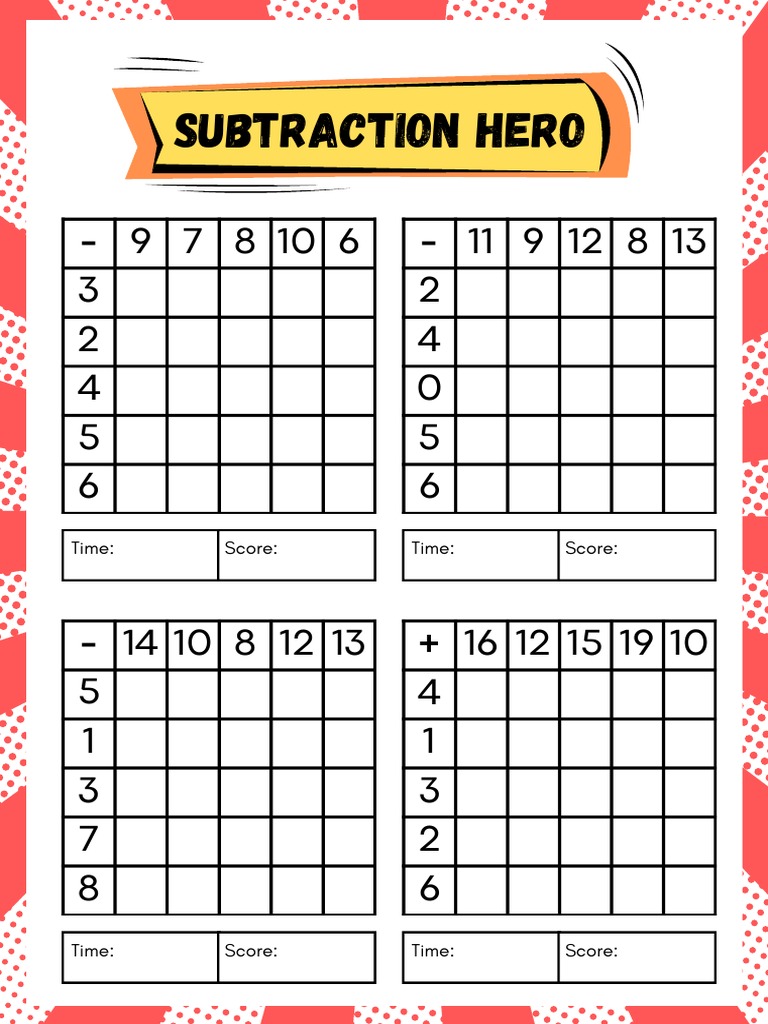 SUBTRACTION HERO

| - | 9 | 7 | 8 | 10 | 6 |
|---|---|---|---|---|---|
| 3 | | | | | |
| 2 | | | | | |
| 4 | | | | | |
| 5 | | | | | |
| 6 | | | | | |

| Time: | Score: |
|---|---|

| - | 11 | 9 | 12 | 8 | 13 |
|---|---|---|---|---|---|
| 2 | | | | | |
| 4 | | | | | |
| 0 | | | | | |
| 5 | | | | | |
| 6 | | | | | |

| Time: | Score: |
|---|---|

| - | 14 | 10 | 8 | 12 | 13 |
|---|---|---|---|---|---|
| 5 | | | | | |
| 1 | | | | | |
| 3 | | | | | |
| 7 | | | | | |
| 8 | | | | | |

| Time: | Score: |
|---|---|

| + | 16 | 12 | 15 | 19 | 10 |
|---|---|---|---|---|---|
| 4 | | | | | |
| 1 | | | | | |
| 3 | | | | | |
| 2 | | | | | |
| 6 | | | | | |

| Time: | Score: |
|---|---|